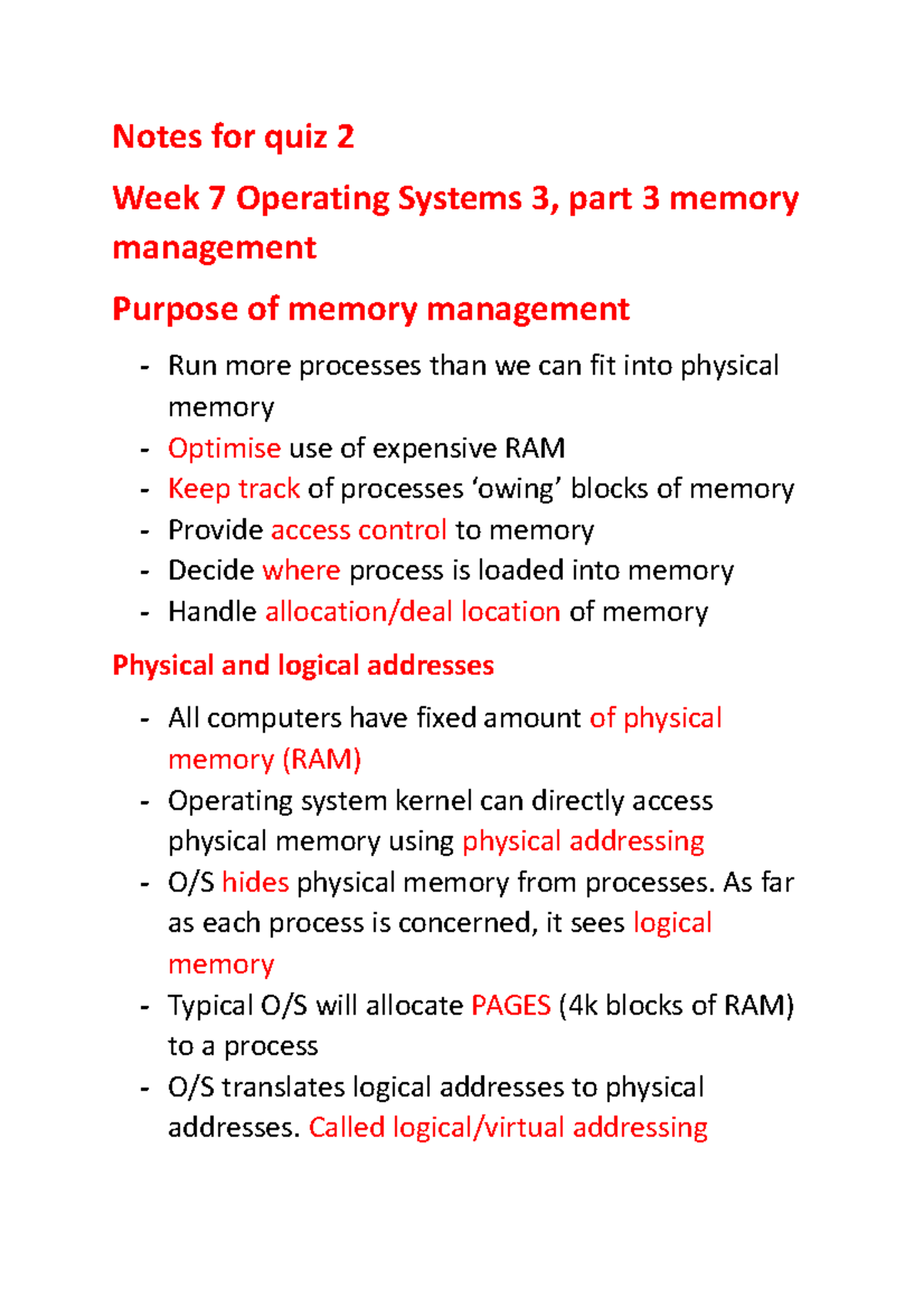 Notes for quiz 2

Week 7 Operating Systems 3, part 3 memory management

Purpose of memory management

- Run more processes than we can fit into physical memory
- Optimise use of expensive RAM
- Keep track of processes ‘owing’ blocks of memory
- Provide access control to memory
- Decide where process is loaded into memory
- Handle allocation/deal location of memory

Physical and logical addresses

- All computers have fixed amount of physical memory (RAM)
- Operating system kernel can directly access physical memory using physical addressing
- O/S hides physical memory from processes. As far as each process is concerned, it sees logical memory
- Typical O/S will allocate PAGES (4k blocks of RAM) to a process
- O/S translates logical addresses to physical addresses. Called logical/virtual addressing